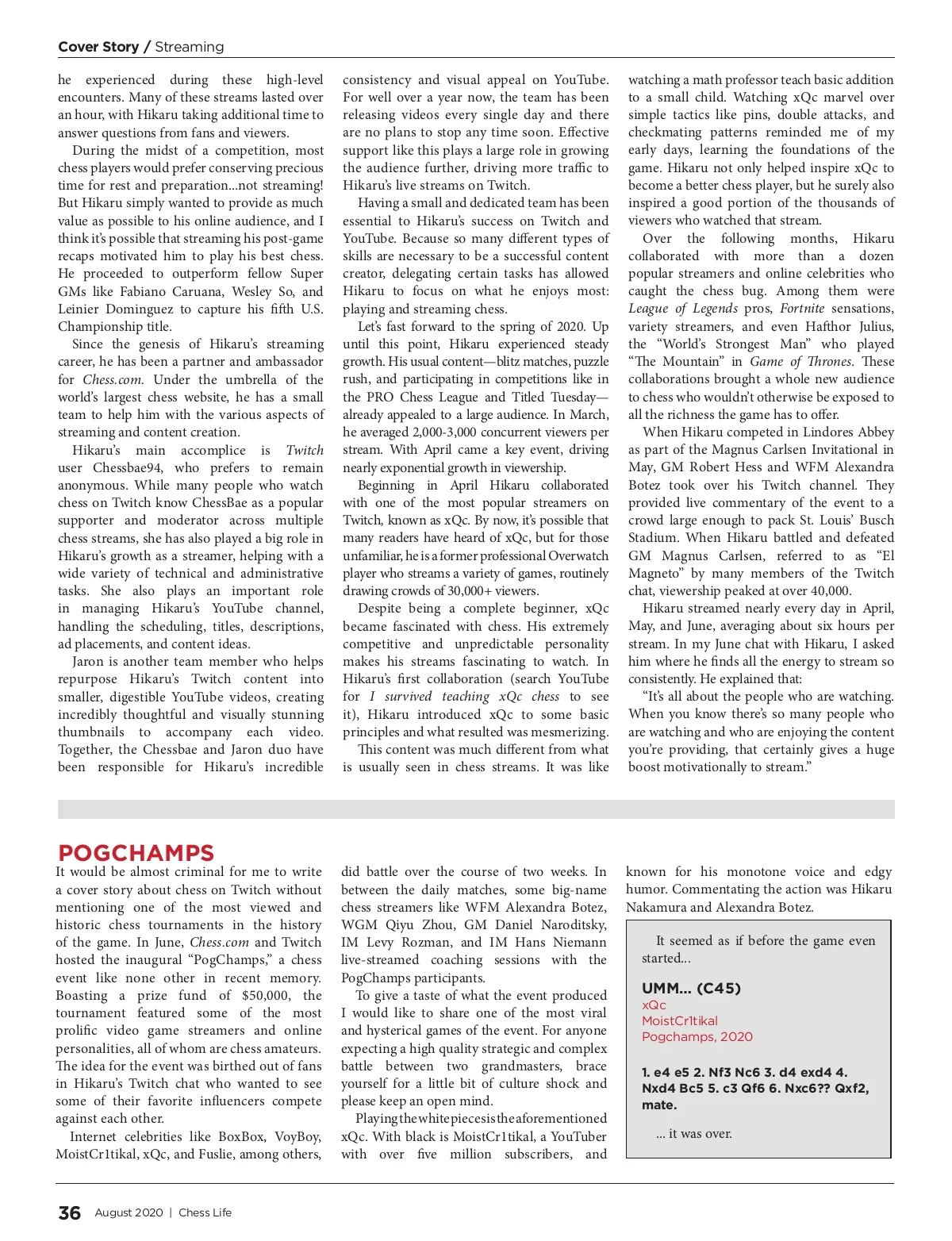 Cover Story / Streaming

he experienced during these high-level encounters. Many of these streams lasted over an hour, with Hikaru taking additional time to answer questions from fans and viewers.

During the midst of a competition, most chess players would prefer conserving precious time for rest and preparation...not streaming! But Hikaru simply wanted to provide as much value as possible to his online audience, and I think it's possible that streaming his post-game recaps motivated him to play his best chess. He proceeded to outperform fellow Super GMs like Fabiano Caruana, Wesley So, and Leinier Dominguez to capture his fifth U.S. Championship title.

Since the genesis of Hikaru's streaming career, he has been a partner and ambassador for Chess.com. Under the umbrella of the world's largest chess website, he has a small team to help him with the various aspects of streaming and content creation.

Hikaru's main accomplice is Twitch user Chessbae94, who prefers to remain anonymous. While many people who watch chess on Twitch know ChessBae as a popular supporter and moderator across multiple chess streams, she has also played a big role in Hikaru's growth as a streamer, helping with a wide variety of technical and administrative tasks. She also plays an important role in managing Hikaru's YouTube channel, handling the scheduling, titles, descriptions, ad placements, and content ideas.

Jaron is another team member who helps repurpose Hikaru's Twitch content into smaller, digestible YouTube videos, creating incredibly thoughtful and visually stunning thumbnails to accompany each video. Together, the Chessbae and Jaron duo have been responsible for Hikaru's incredible consistency and visual appeal on YouTube. For well over a year now, the team has been releasing videos every single day and there are no plans to stop any time soon. Effective support like this plays a large role in growing the audience further, driving more traffic to Hikaru's live streams on Twitch.

Having a small and dedicated team has been essential to Hikaru's success on Twitch and YouTube. Because so many different types of skills are necessary to be a successful content creator, delegating certain tasks has allowed Hikaru to focus on what he enjoys most: playing and streaming chess.

Let's fast forward to the spring of 2020. Up until this point, Hikaru experienced steady growth. His usual content—blitz matches, puzzle rush, and participating in competitions like in the PRO Chess League and Titled Tuesday—already appealed to a large audience. In March, he averaged 2,000-3,000 concurrent viewers per stream. With April came a key event, driving nearly exponential growth in viewership.

Beginning in April Hikaru collaborated with one of the most popular streamers on Twitch, known as xQc. By now, it's possible that many readers have heard of xQc, but for those unfamiliar, he is a former professional Overwatch player who streams a variety of games, routinely drawing crowds of 30,000+ viewers.

Despite being a complete beginner, xQc became fascinated with chess. His extremely competitive and unpredictable personality makes his streams fascinating to watch. In Hikaru's first collaboration (search YouTube for I survived teaching xQc chess to see it), Hikaru introduced xQc to some basic principles and what resulted was mesmerizing.

This content was much different from what is usually seen in chess streams. It was like watching a math professor teach basic addition to a small child. Watching xQc marvel over simple tactics like pins, double attacks, and checkmating patterns reminded me of my early days, learning the foundations of the game. Hikaru not only helped inspire xQc to become a better chess player, but he surely also inspired a good portion of the thousands of viewers who watched that stream.

Over the following months, Hikaru collaborated with more than a dozen popular streamers and online celebrities who caught the chess bug. Among them were League of Legends pros, Fortnite sensations, variety streamers, and even Hafthor Julius, the "World's Strongest Man" who played "The Mountain" in Game of Thrones. These collaborations brought a whole new audience to chess who wouldn't otherwise be exposed to all the richness the game has to offer.

When Hikaru competed in Lindores Abbey as part of the Magnus Carlsen Invitational in May, GM Robert Hess and WFM Alexandra Botez took over his Twitch channel. They provided live commentary of the event to a crowd large enough to pack St. Louis' Busch Stadium. When Hikaru battled and defeated GM Magnus Carlsen, referred to as "El Magneto" by many members of the Twitch chat, viewership peaked at over 40,000.

Hikaru streamed nearly every day in April, May, and June, averaging about six hours per stream. In my June chat with Hikaru, I asked him where he finds all the energy to stream so consistently. He explained that:

"It's all about the people who are watching. When you know there's so many people who are watching and who are enjoying the content you're providing, that certainly gives a huge boost motivationally to stream."

POGCHAMPS

It would be almost criminal for me to write a cover story about chess on Twitch without mentioning one of the most viewed and historic chess tournaments in the history of the game. In June, Chess.com and Twitch hosted the inaugural "PogChamps," a chess event like none other in recent memory. Boasting a prize fund of $50,000, the tournament featured some of the most prolific video game streamers and online personalities, all of whom are chess amateurs. The idea for the event was birthed out of fans in Hikaru's Twitch chat who wanted to see some of their favorite influencers compete against each other.

Internet celebrities like BoxBox, VoyBoy, MoistCr1tikal, xQc, and Fuslie, among others, did battle over the course of two weeks. In between the daily matches, some big-name chess streamers like WFM Alexandra Botez, WGM Qiyu Zhou, GM Daniel Naroditsky, IM Levy Rozman, and IM Hans Niemann live-streamed coaching sessions with the PogChamps participants.

To give a taste of what the event produced I would like to share one of the most viral and hysterical games of the event. For anyone expecting a high quality strategic and complex battle between two grandmasters, brace yourself for a little bit of culture shock and please keep an open mind.

Playing the white pieces is the aforementioned xQc. With black is MoistCr1tikal, a YouTuber with over five million subscribers, and known for his monotone voice and edgy humor. Commentating the action was Hikaru Nakamura and Alexandra Botez.

It seemed as if before the game even started...

UMM... (C45)
xQc
MoistCr1tikal
Pogchamps, 2020

1. e4 e5 2. Nf3 Nc6 3. d4 exd4 4. Nxd4 Bc5 5. c3 Qf6 6. Nxc6?? Qxf2, mate.

... it was over.

36 August 2020 | Chess Life